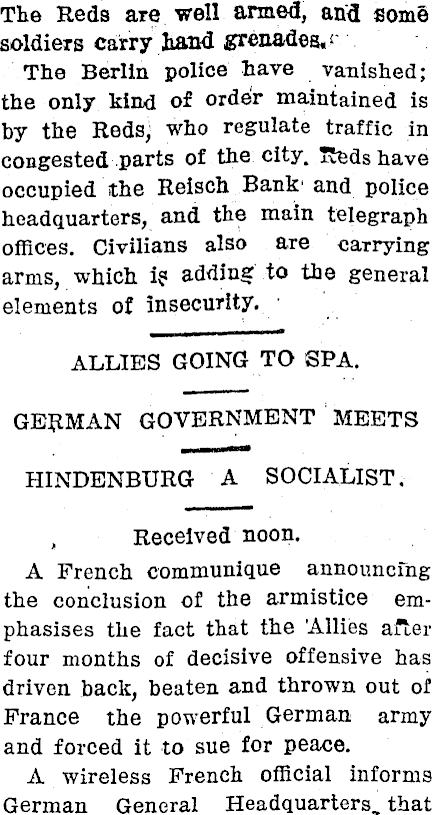 The Reds are well armed, and some soldiers carry hand grenades.

The Berlin police have vanished; the only kind of order maintained is by the Reds, who regulate traffic in congested parts of the city. Reds have occupied the Reisch Bank and police headquarters, and the main telegraph offices. Civilians also are carrying arms, which is adding to the general elements of insecurity.

ALLIES GOING TO SPA.

GERMAN GOVERNMENT MEETS

HINDENBURG A SOCIALIST.

Received noon.

A French communique announcing the conclusion of the armistice emphasises the fact that the Allies after four months of decisive offensive has driven back, beaten and thrown out of France the powerful German army and forced it to sue for peace.

A wireless French official informs German General Headquarters that